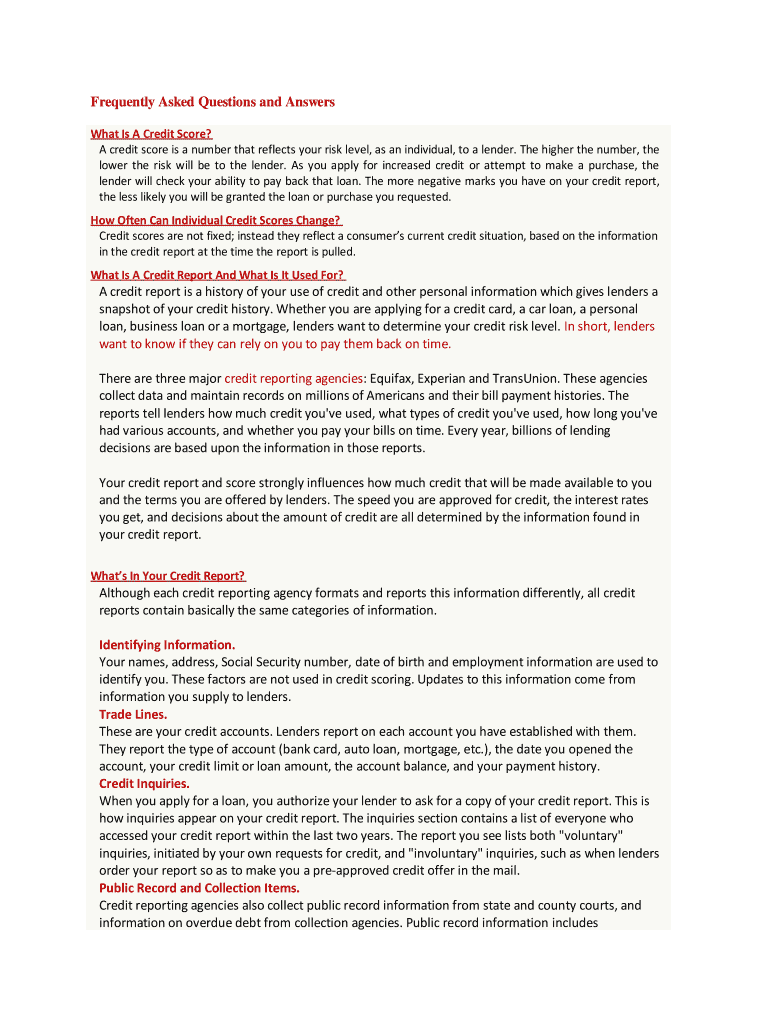 Frequently Asked Questions and Answers

What Is A Credit Score?
A credit score is a number that reflects your risk level, as an individual, to a lender. The higher the number, the lower the risk will be to the lender. As you apply for increased credit or attempt to make a purchase, the lender will check your ability to pay back that loan. The more negative marks you have on your credit report, the less likely you will be granted the loan or purchase you requested.

How Often Can Individual Credit Scores Change?
Credit scores are not fixed; instead they reflect a consumer's current credit situation, based on the information in the credit report at the time the report is pulled.

What Is A Credit Report And What Is It Used For?
A credit report is a history of your use of credit and other personal information which gives lenders a snapshot of your credit history. Whether you are applying for a credit card, a car loan, a personal loan, business loan or a mortgage, lenders want to determine your credit risk level. In short, lenders want to know if they can rely on you to pay them back on time.

There are three major credit reporting agencies: Equifax, Experian and TransUnion. These agencies collect data and maintain records on millions of Americans and their bill payment histories. The reports tell lenders how much credit you've used, what types of credit you've used, how long you've had various accounts, and whether you pay your bills on time. Every year, billions of lending decisions are based upon the information in those reports.

Your credit report and score strongly influences how much credit that will be made available to you and the terms you are offered by lenders. The speed you are approved for credit, the interest rates you get, and decisions about the amount of credit are all determined by the information found in your credit report.

What's In Your Credit Report?
Although each credit reporting agency formats and reports this information differently, all credit reports contain basically the same categories of information.

Identifying Information.
Your names, address, Social Security number, date of birth and employment information are used to identify you. These factors are not used in credit scoring. Updates to this information come from information you supply to lenders.
Trade Lines.
These are your credit accounts. Lenders report on each account you have established with them. They report the type of account (bank card, auto loan, mortgage, etc.), the date you opened the account, your credit limit or loan amount, the account balance, and your payment history.
Credit Inquiries.
When you apply for a loan, you authorize your lender to ask for a copy of your credit report. This is how inquiries appear on your credit report. The inquiries section contains a list of everyone who accessed your credit report within the last two years. The report you see lists both "voluntary" inquiries, initiated by your own requests for credit, and "involuntary" inquiries, such as when lenders order your report so as to make you a pre-approved credit offer in the mail.
Public Record and Collection Items.
Credit reporting agencies also collect public record information from state and county courts, and information on overdue debt from collection agencies. Public record information includes